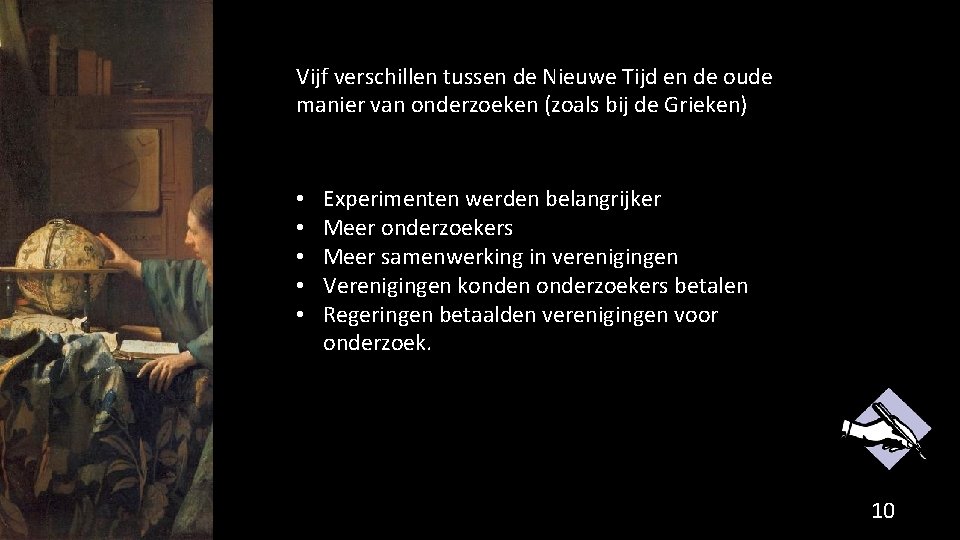 Vijf verschillen tussen de Nieuwe Tijd en de oude manier van onderzoeken (zoals bij de Grieken)

• Experimenten werden belangrijker
• Meer onderzoekers
• Meer samenwerking in verenigingen
• Verenigingen konden onderzoekers betalen
• Regeringen betaalden verenigingen voor onderzoek.

10